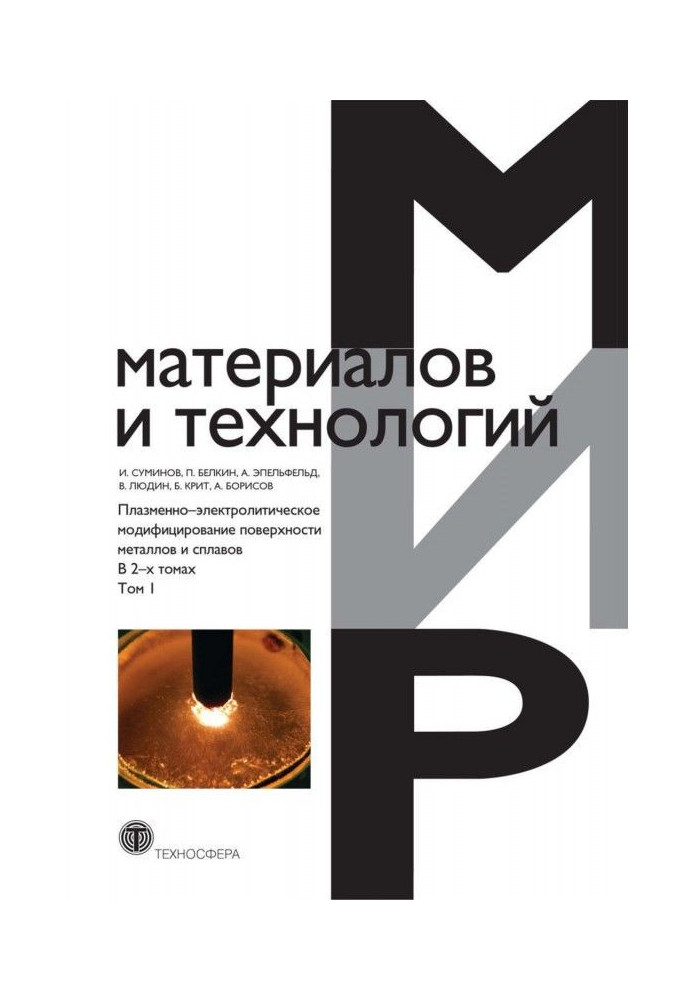 МИР

материалов и технологий

И. СУМИНОВ, П. БЕЛКИН, А. ЭПЕЛЬФЕЛЬД, В. ЛЮДИН, Б. КРИТ, А. БОРИСОВ

Плазменно–электролитическое модифицирование поверхности металлов и сплавов
В 2–х томах
Том I

ТЕХНОСФЕРА